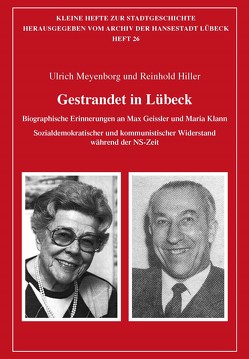 KLEINE HEFTE ZUR STADTGESCHICHTE
HERAUSGEGEBEN VOM ARCHIV DER HANSESTADT LÜBECK
HEFT 26

Ulrich Meyenborg und Reinhold Hiller

Gestrandet in Lübeck

Biographische Erinnerungen an Max Geissler und Maria Klann

Sozialdemokratischer und kommunistischer Widerstand während der NS-Zeit